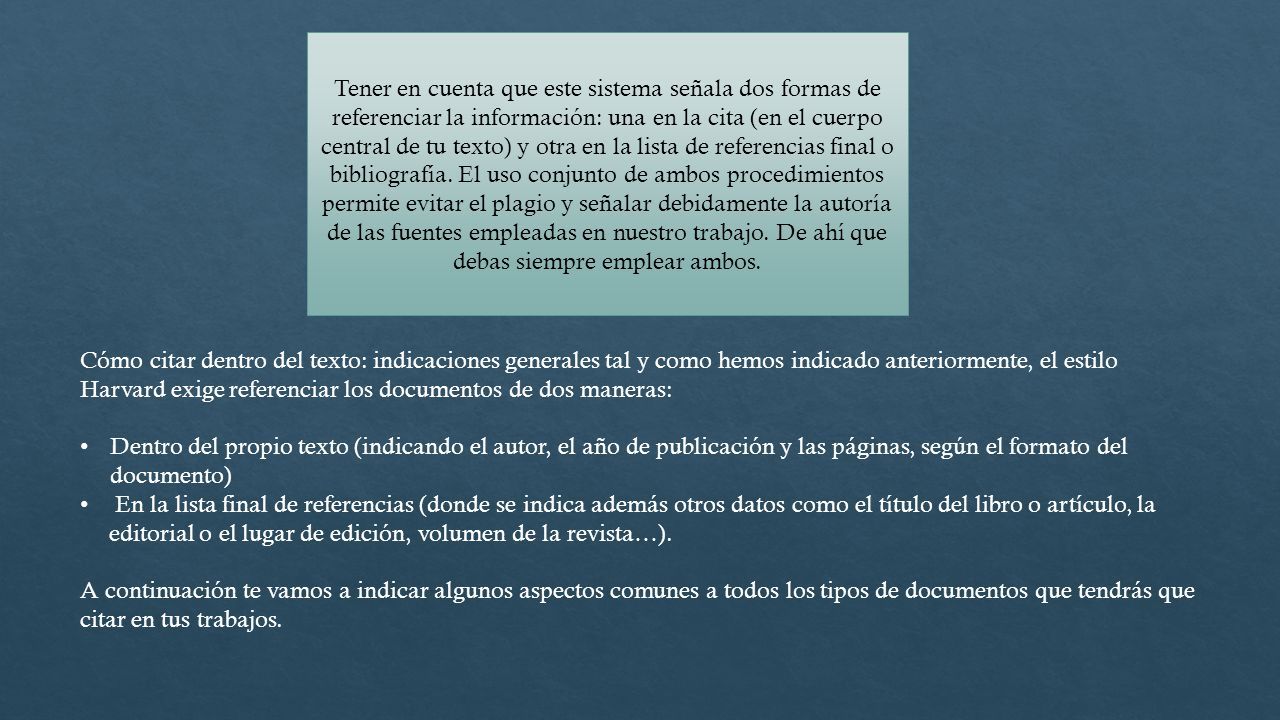 Tener en cuenta que este sistema señala dos formas de referenciar la información: una en la cita (en el cuerpo central de tu texto) y otra en la lista de referencias final o bibliografía. El uso conjunto de ambos procedimientos permite evitar el plagio y señalar debidamente la autoría de las fuentes empleadas en nuestro trabajo. De ahí que debas siempre emplear ambos.

Cómo citar dentro del texto: indicaciones generales tal y como hemos indicado anteriormente, el estilo Harvard exige referenciar los documentos de dos maneras:

• Dentro del propio texto (indicando el autor, el año de publicación y las páginas, según el formato del documento)
• En la lista final de referencias (donde se indica además otros datos como el título del libro o artículo, la editorial o el lugar de edición, volumen de la revista…).

A continuación te vamos a indicar algunos aspectos comunes a todos los tipos de documentos que tendrás que citar en tus trabajos.